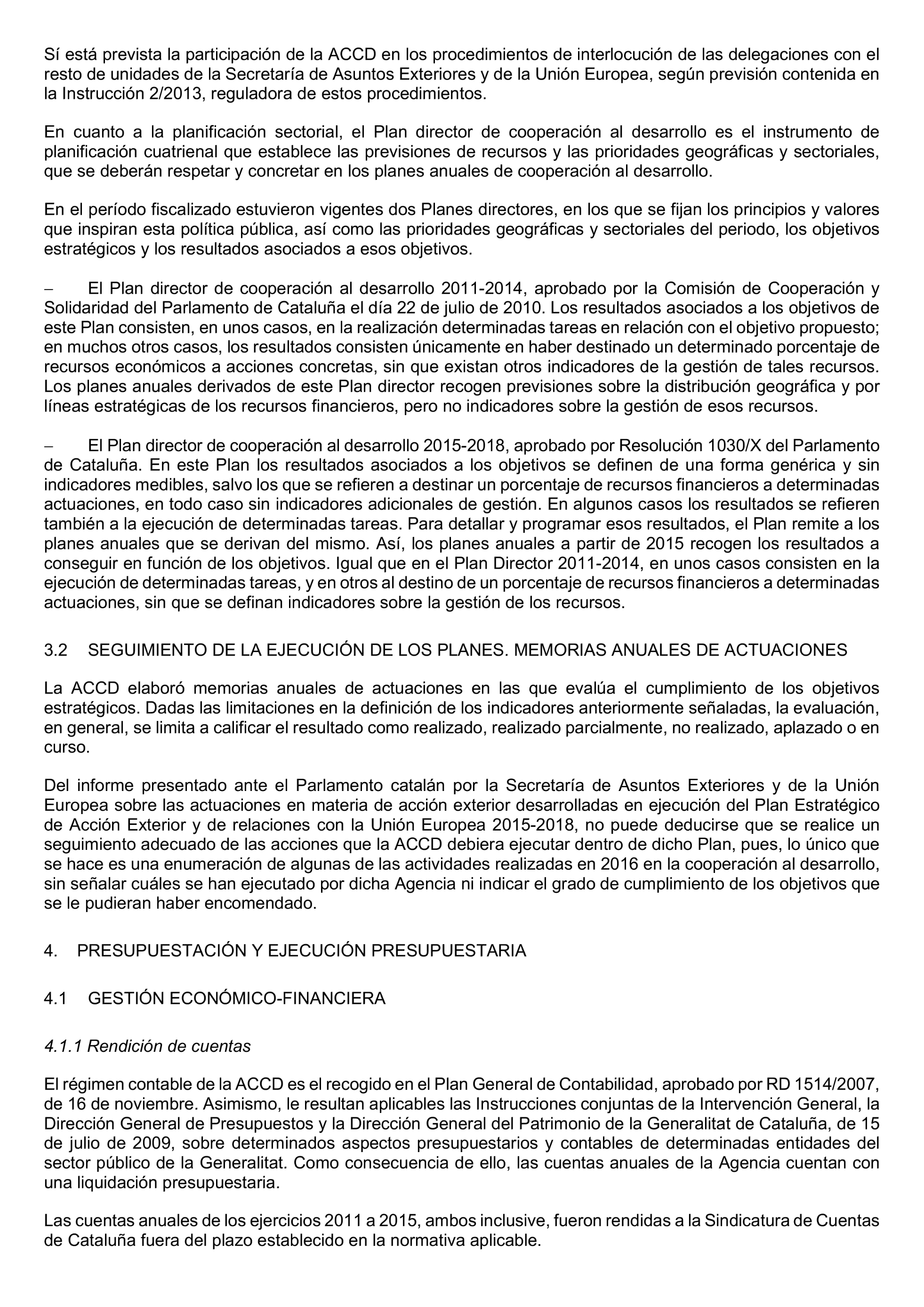 Sí está prevista la participación de la ACCD en los procedimientos de interlocución de las delegaciones con el resto de unidades de la Secretaría de Asuntos Exteriores y de la Unión Europea, según previsión contenida en la Instrucción 2/2013, reguladora de estos procedimientos.

En cuanto a la planificación sectorial, el Plan director de cooperación al desarrollo es el instrumento de planificación cuatrienal que establece las previsiones de recursos y las prioridades geográficas y sectoriales, que se deberán respetar y concretar en los planes anuales de cooperación al desarrollo.

En el período fiscalizado estuvieron vigentes dos Planes directores, en los que se fijan los principios y valores que inspiran esta política pública, así como las prioridades geográficas y sectoriales del periodo, los objetivos estratégicos y los resultados asociados a esos objetivos.

– El Plan director de cooperación al desarrollo 2011-2014, aprobado por la Comisión de Cooperación y Solidaridad del Parlamento de Cataluña el día 22 de julio de 2010. Los resultados asociados a los objetivos de este Plan consisten, en unos casos, en la realización determinadas tareas en relación con el objetivo propuesto; en muchos otros casos, los resultados consisten únicamente en haber destinado un determinado porcentaje de recursos económicos a acciones concretas, sin que existan otros indicadores de la gestión de tales recursos. Los planes anuales derivados de este Plan director recogen previsiones sobre la distribución geográfica y por líneas estratégicas de los recursos financieros, pero no indicadores sobre la gestión de esos recursos.

– El Plan director de cooperación al desarrollo 2015-2018, aprobado por Resolución 1030/X del Parlamento de Cataluña. En este Plan los resultados asociados a los objetivos se definen de una forma genérica y sin indicadores medibles, salvo los que se refieren a destinar un porcentaje de recursos financieros a determinadas actuaciones, en todo caso sin indicadores adicionales de gestión. En algunos casos los resultados se refieren también a la ejecución de determinadas tareas. Para detallar y programar esos resultados, el Plan remite a los planes anuales que se derivan del mismo. Así, los planes anuales a partir de 2015 recogen los resultados a conseguir en función de los objetivos. Igual que en el Plan Director 2011-2014, en unos casos consisten en la ejecución de determinadas tareas, y en otros al destino de un porcentaje de recursos financieros a determinadas actuaciones, sin que se definan indicadores sobre la gestión de los recursos.

3.2 SEGUIMIENTO DE LA EJECUCIÓN DE LOS PLANES. MEMORIAS ANUALES DE ACTUACIONES

La ACCD elaboró memorias anuales de actuaciones en las que evalúa el cumplimiento de los objetivos estratégicos. Dadas las limitaciones en la definición de los indicadores anteriormente señaladas, la evaluación, en general, se limita a calificar el resultado como realizado, realizado parcialmente, no realizado, aplazado o en curso.

Del informe presentado ante el Parlamento catalán por la Secretaría de Asuntos Exteriores y de la Unión Europea sobre las actuaciones en materia de acción exterior desarrolladas en ejecución del Plan Estratégico de Acción Exterior y de relaciones con la Unión Europea 2015-2018, no puede deducirse que se realice un seguimiento adecuado de las acciones que la ACCD debiera ejecutar dentro de dicho Plan, pues, lo único que se hace es una enumeración de algunas de las actividades realizadas en 2016 en la cooperación al desarrollo, sin señalar cuáles se han ejecutado por dicha Agencia ni indicar el grado de cumplimiento de los objetivos que se le pudieran haber encomendado.

4. PRESUPUESTACIÓN Y EJECUCIÓN PRESUPUESTARIA

4.1 GESTIÓN ECONÓMICO-FINANCIERA

4.1.1 Rendición de cuentas

El régimen contable de la ACCD es el recogido en el Plan General de Contabilidad, aprobado por RD 1514/2007, de 16 de noviembre. Asimismo, le resultan aplicables las Instrucciones conjuntas de la Intervención General, la Dirección General de Presupuestos y la Dirección General del Patrimonio de la Generalitat de Cataluña, de 15 de julio de 2009, sobre determinados aspectos presupuestarios y contables de determinadas entidades del sector público de la Generalitat. Como consecuencia de ello, las cuentas anuales de la Agencia cuentan con una liquidación presupuestaria.

Las cuentas anuales de los ejercicios 2011 a 2015, ambos inclusive, fueron rendidas a la Sindicatura de Cuentas de Cataluña fuera del plazo establecido en la normativa aplicable.